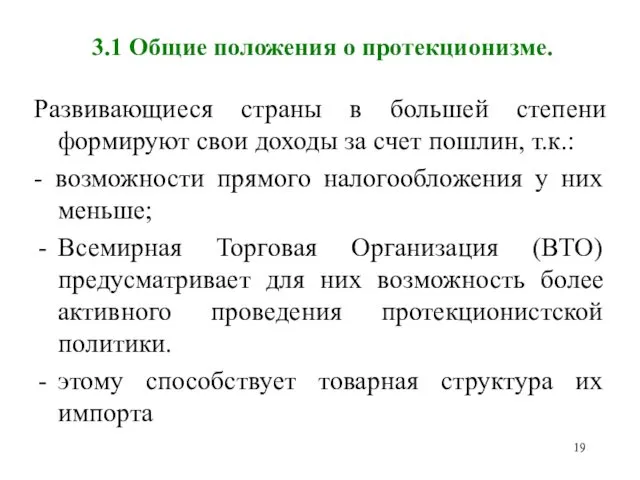 3.1 Общие положения о протекционизме.

Развивающиеся страны в большей степени формируют свои доходы за счет пошлин, т.к.:

- возможности прямого налогообложения у них меньше;

- Всемирная Торговая Организация (ВТО) предусматривает для них возможность более активного проведения протекционистской политики.

- этому способствует товарная структура их импорта

19